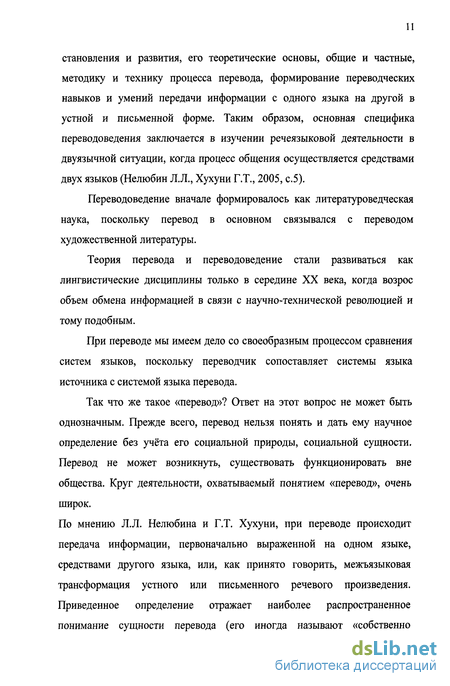 11

становления и развития, его теоретические основы, общие и частные, методику и технику процесса перевода, формирование переводческих навыков и умений передачи информации с одного языка на другой в устной и письменной форме. Таким образом, основная специфика переводоведения заключается в изучении речеязыковой деятельности в двуязычной ситуации, когда процесс общения осуществляется средствами двух языков (Нелюбин Л.Л., Хухуни Г.Т., 2005, с.5).

Переводоведение вначале формировалось как литературоведческая наука, поскольку перевод в основном связывался с переводом художественной литературы.

Теория перевода и переводоведение стали развиваться как лингвистические дисциплины только в середине XX века, когда возрос объем обмена информацией в связи с научно-технической революцией и тому подобным.

При переводе мы имеем дело со своеобразным процессом сравнения систем языков, поскольку переводчик сопоставляет системы языка источника с системой языка перевода.

Так что же такое «перевод»? Ответ на этот вопрос не может быть однозначным. Прежде всего, перевод нельзя понять и дать ему научное определение без учёта его социальной природы, социальной сущности. Перевод не может возникнуть, существовать функционировать вне общества. Круг деятельности, охватываемый понятием «перевод», очень широк.

По мнению Л.Л. Нелюбина и Г.Т. Хухуни, при переводе происходит передача информации, первоначально выраженной на одном языке, средствами другого языка, или, как принято говорить, межъязыковая трансформация устного или письменного речевого произведения. Приведенное определение отражает наиболее распространенное понимание сущности перевода (его иногда называют «собственно

dsLib.net
библиотека диссертаций